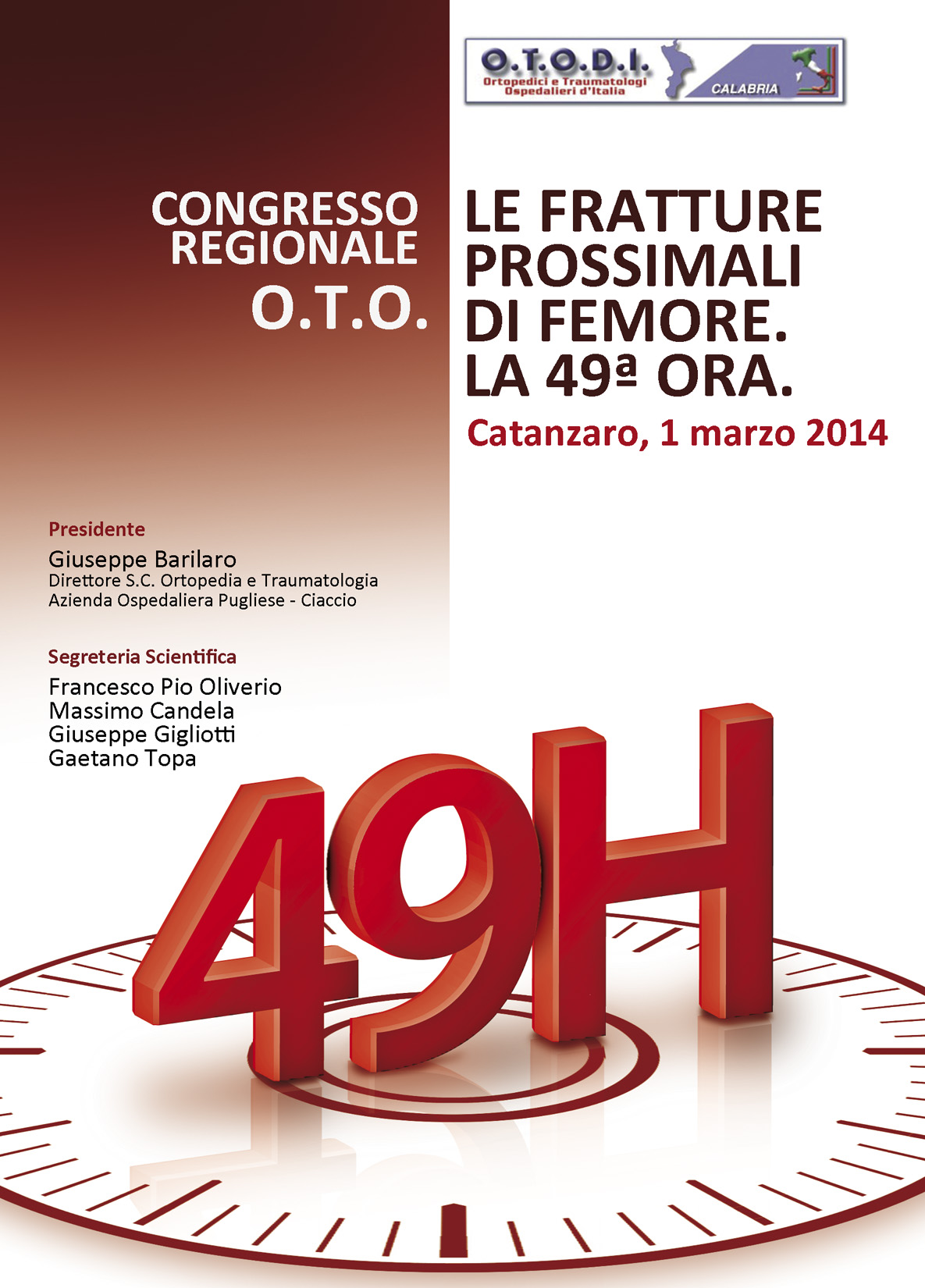 O.T.O.D.I.
Ortopedici e Traumatologi Ospedalieri d'Italia
CALABRIA

CONGRESSO REGIONALE
O.T.O.

LE FRATTURE PROSSIMALI DI FEMORE.
LA 49ª ORA.

Catanzaro, 1 marzo 2014

Presidente
Giuseppe Barilaro
Direttore S.C. Ortopedia e Traumatologia
Azienda Ospedaliera Pugliese - Ciaccio

Segreteria Scientifica
Francesco Pio Oliverio
Massimo Candela
Giuseppe Gigliotti
Gaetano Topa

49H